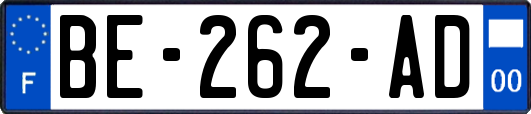 F

BE-262-AD

00